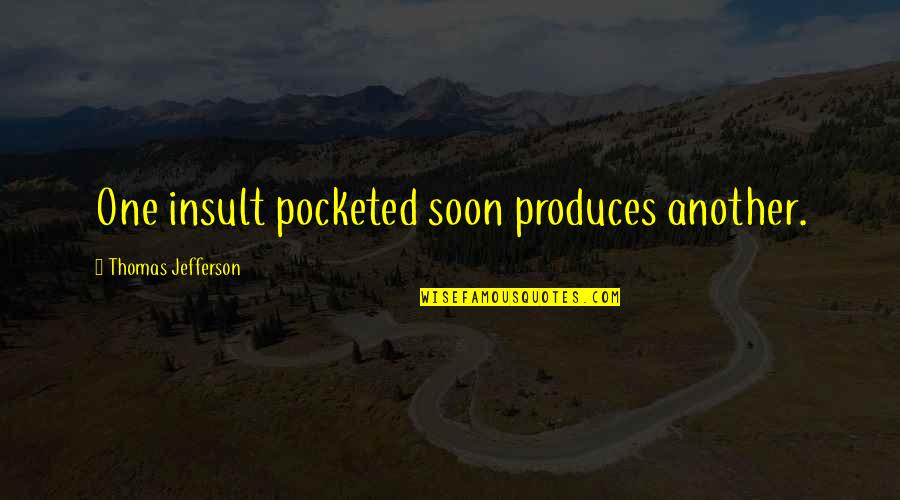 One insult pocketed soon produces another.

Thomas Jefferson

WISEFAMOUSQUOTES.COM